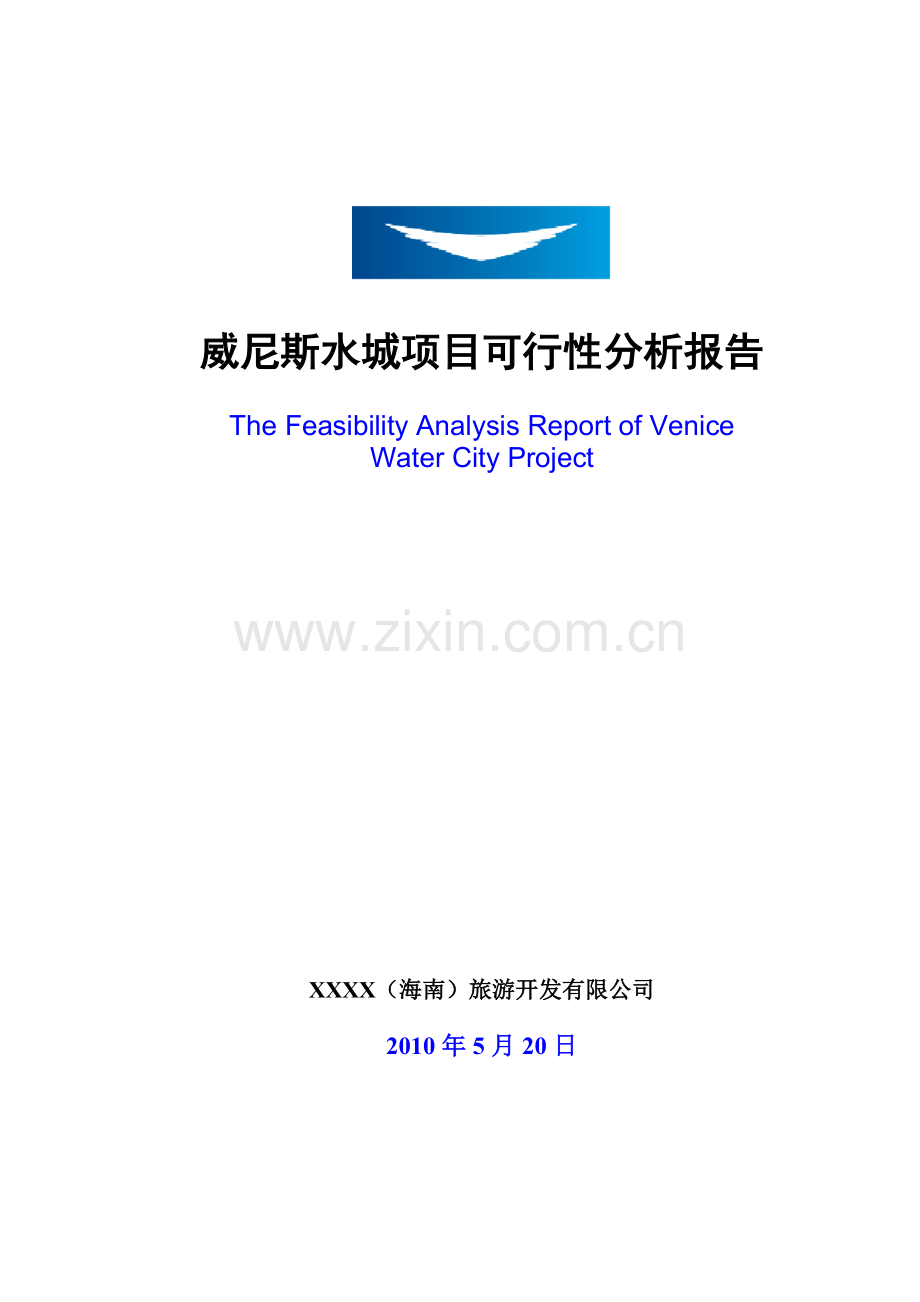 威尼斯水城项目可行性分析报告

The Feasibility Analysis Report of Venice Water City Project

www.zixin.com.cn

XXXX（海南）旅游开发有限公司

2010 年 5 月 20 日